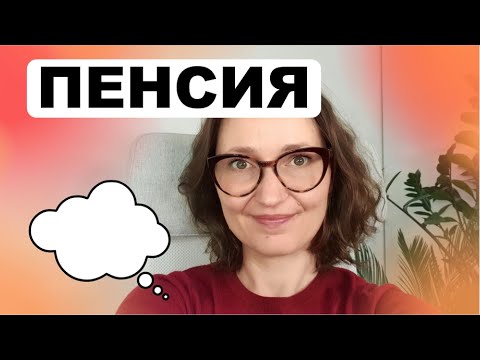 ПЕНСИЯ